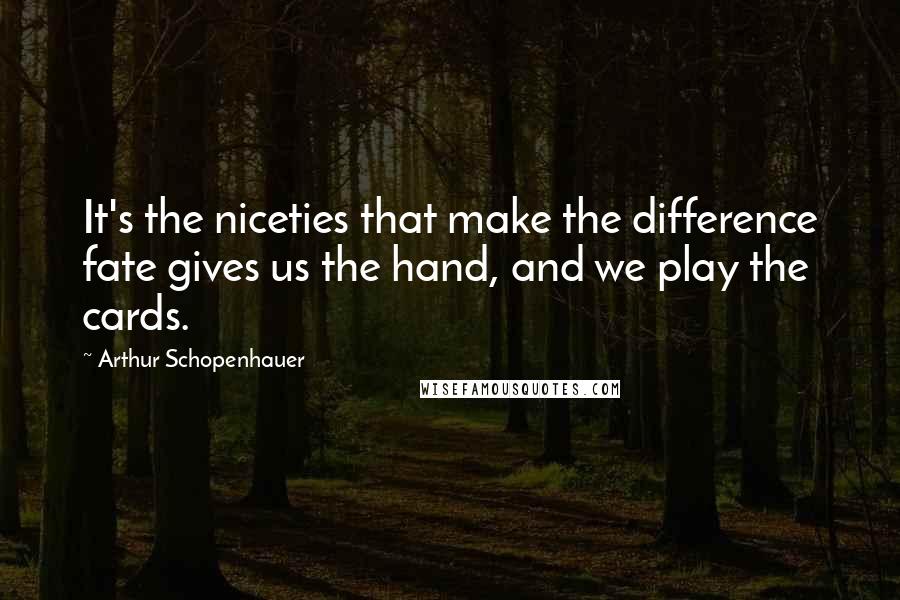 It's the niceties that make the difference fate gives us the hand, and we play the cards.

~ Arthur Schopenhauer

WISEFAMOUSQUOTES.COM